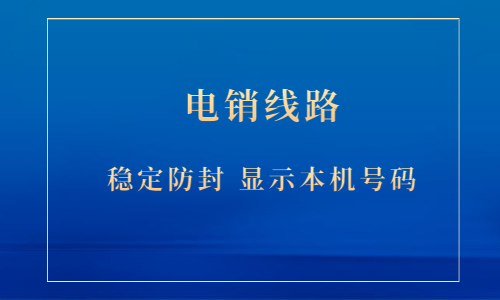 电销线路

稳定防封 显示本机号码